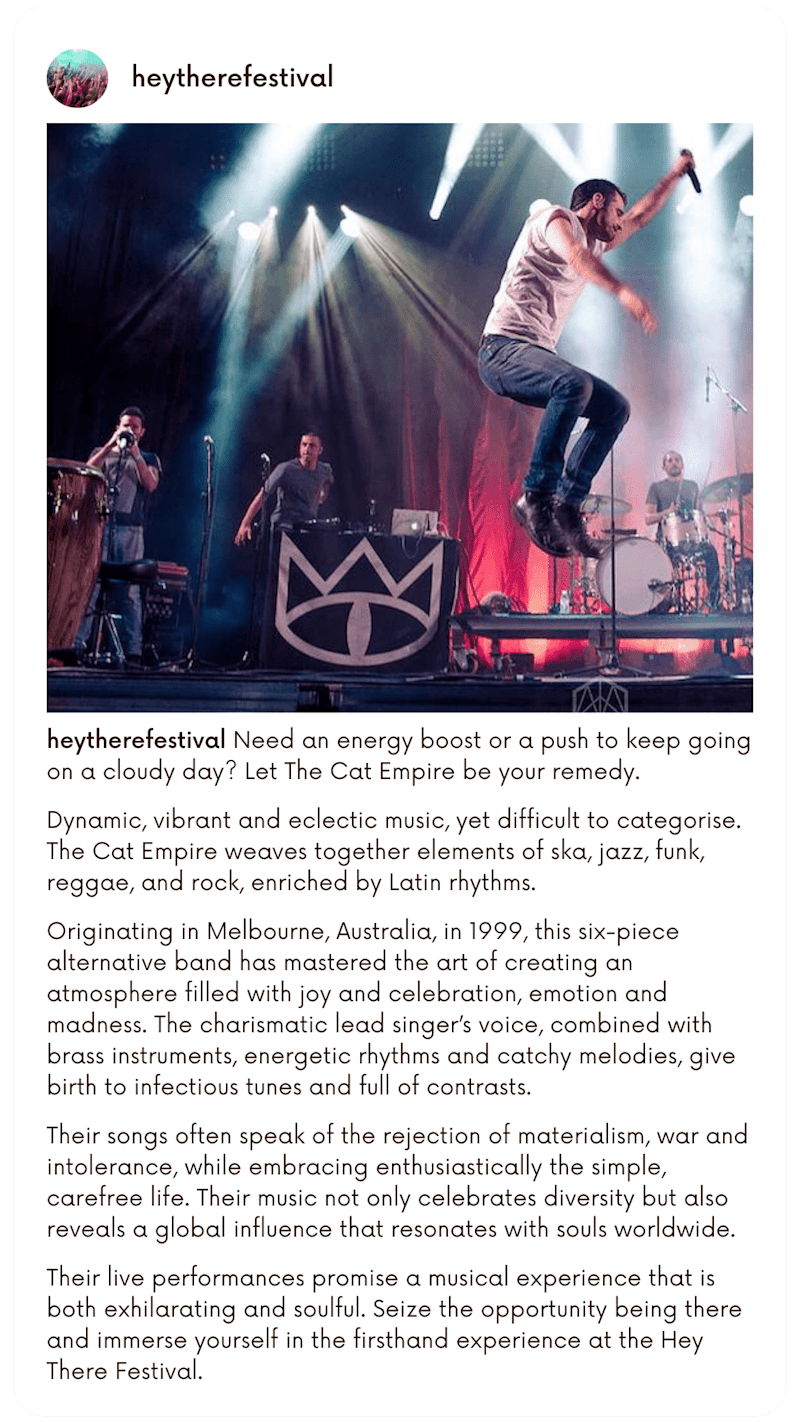 heytherefestival

heytherefestival Need an energy boost or a push to keep going on a cloudy day? Let The Cat Empire be your remedy.

Dynamic, vibrant and eclectic music, yet difficult to categorise. The Cat Empire weaves together elements of ska, jazz, funk, reggae, and rock, enriched by Latin rhythms.

Originating in Melbourne, Australia, in 1999, this six-piece alternative band has mastered the art of creating an atmosphere filled with joy and celebration, emotion and madness. The charismatic lead singer's voice, combined with brass instruments, energetic rhythms and catchy melodies, give birth to infectious tunes and full of contrasts.

Their songs often speak of the rejection of materialism, war and intolerance, while embracing enthusiastically the simple, carefree life. Their music not only celebrates diversity but also reveals a global influence that resonates with souls worldwide.

Their live performances promise a musical experience that is both exhilarating and soulful. Seize the opportunity being there and immerse yourself in the firsthand experience at the Hey There Festival.